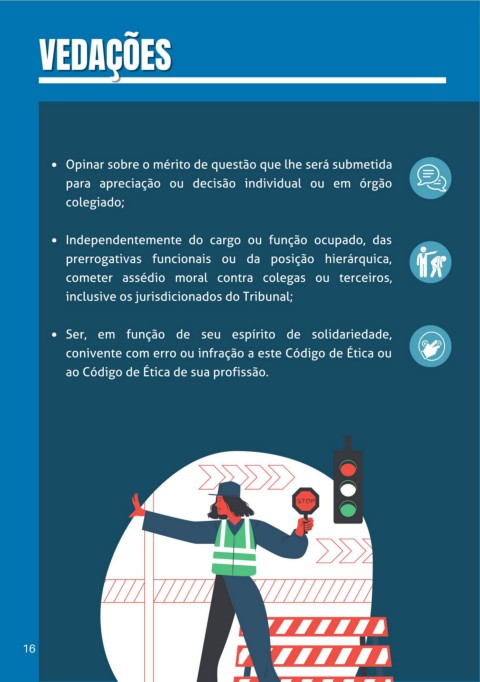 VEDAÇÕES

• Opinar sobre o mérito de questão que lhe será submetida para apreciação ou decisão individual ou em órgão colegiado;

• Independentemente do cargo ou função ocupado, das prerrogativas funcionais ou da posição hierárquica, cometer assédio moral contra colegas ou terceiros, inclusive os jurisdicionados do Tribunal;

• Ser, em função de seu espírito de solidariedade, conivente com erro ou infração a este Código de Ética ou ao Código de Ética de sua profissão.

STOP

16